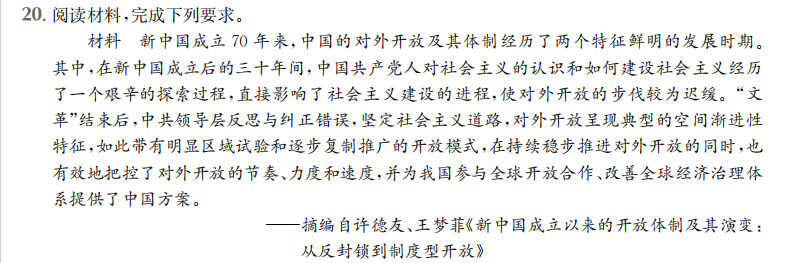 20. 阅读材料，完成下列要求。

材料　新中国成立70年来，中国的对外开放及其体制经历了两个特征鲜明的发展时期。其中，在新中国成立后的三十年间，中国共产党人对社会主义的认识和如何建设社会主义经历了一个艰辛的探索过程，直接影响了社会主义建设的进程，使对外开放的步伐较为迟缓。“文革”结束后，中共领导层反思与纠正错误，坚定社会主义道路，对外开放呈现典型的空间渐进性特征，如此带有明显区域试验和逐步复制推广的开放模式，在持续稳步推进对外开放的同时，也有效地把控了对外开放的节奏、力度和速度，并为我国参与全球开放合作、改善全球经济治理体系提供了中国方案。

——摘编自许德友、王梦菲《新中国成立以来的开放体制及其演变：从反封锁到制度型开放》